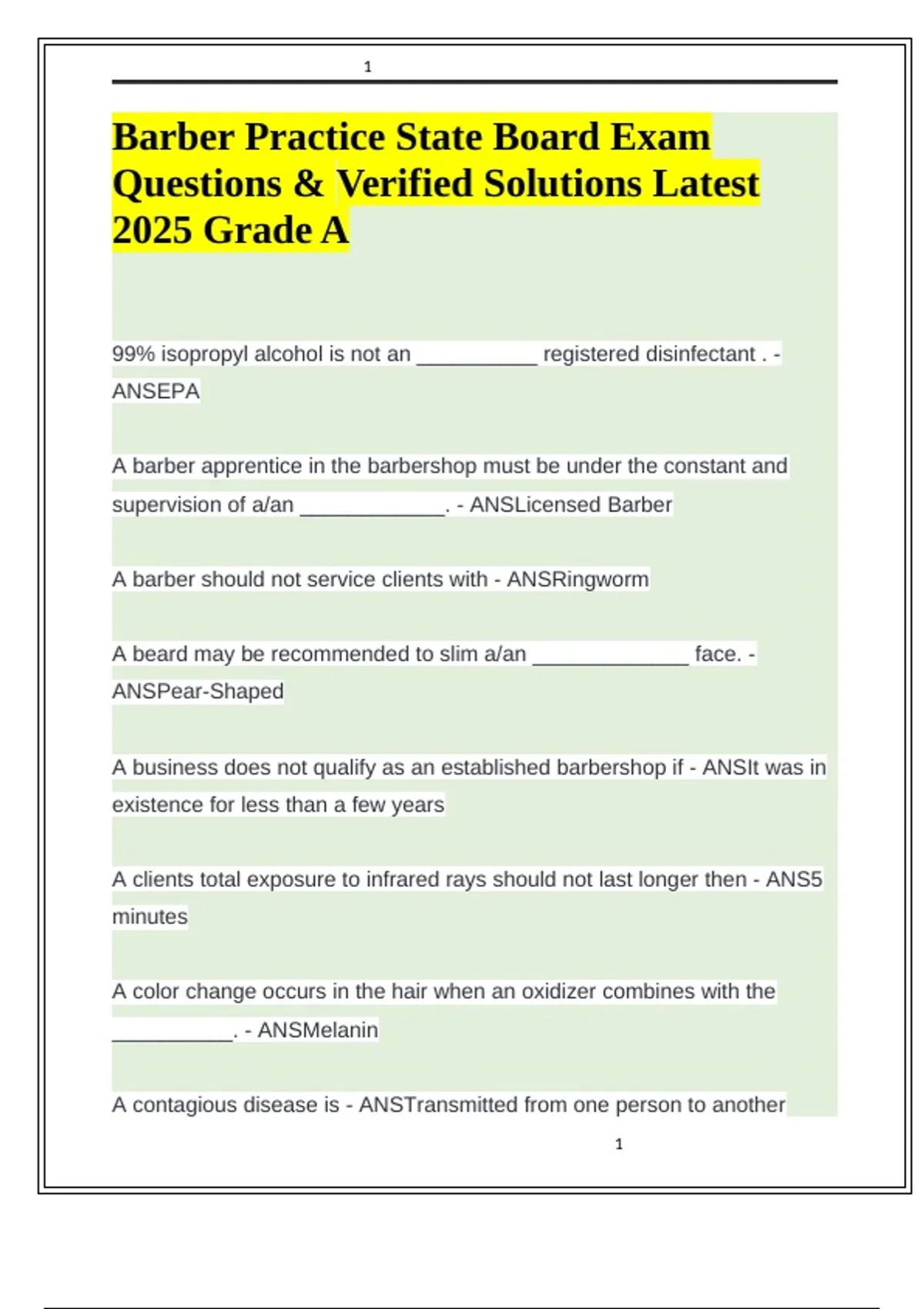 1

Barber Practice State Board Exam Questions & Verified Solutions Latest 2025 Grade A

99% isopropyl alcohol is not an __________ registered disinfectant . - ANSEPA

A barber apprentice in the barbershop must be under the constant and supervision of a/an ____________. - ANSLicensed Barber

A barber should not service clients with - ANSRingworm

A beard may be recommended to slim a/an _____________ face. - ANSPear-Shaped

A business does not qualify as an established barbershop if - ANSIt was in existence for less than a few years

A clients total exposure to infrared rays should not last longer then - ANS5 minutes

A color change occurs in the hair when an oxidizer combines with the __________. - ANSMelanin

A contagious disease is - ANSTransmitted from one person to another

1